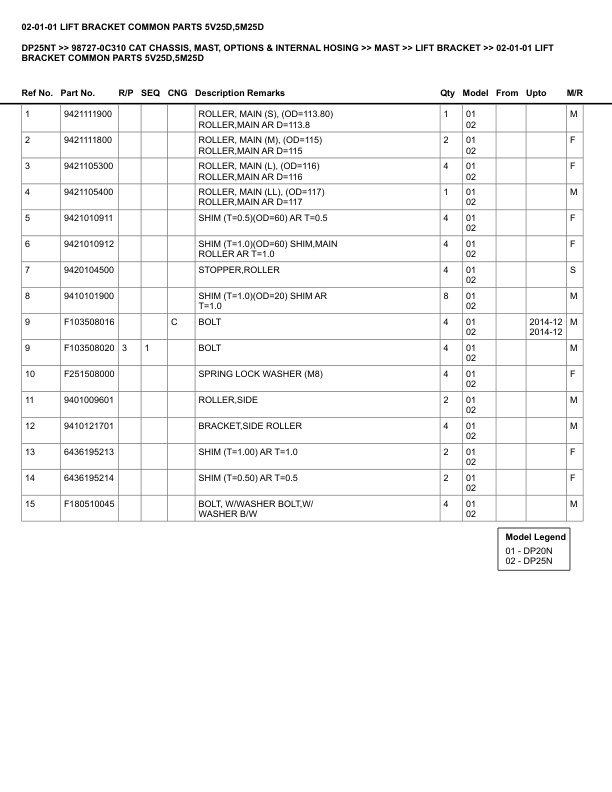 02-01-01 LIFT BRACKET COMMON PARTS 5V25D,5M25D

DP25NT >> 98727-0C310 CAT CHASSIS, MAST, OPTIONS & INTERNAL HOSING >> MAST >> LIFT BRACKET >> 02-01-01 LIFT BRACKET COMMON PARTS 5V25D,5M25D

| Ref No. | Part No. | R/P | SEQ | CNG | Description Remarks | Qty | Model | From | Upto | M/R |
|---|---|---|---|---|---|---|---|---|---|---|
| 1 | 9421111900 | | | | ROLLER, MAIN (S), (OD=113.80) ROLLER,MAIN AR D=113.8 | 1 | 01 02 | | | M |
| 2 | 9421111800 | | | | ROLLER, MAIN (M), (OD=115) ROLLER,MAIN AR D=115 | 2 | 01 02 | | | F |
| 3 | 9421105300 | | | | ROLLER, MAIN (L), (OD=116) ROLLER,MAIN AR D=116 | 4 | 01 02 | | | F |
| 4 | 9421105400 | | | | ROLLER, MAIN (LL), (OD=117) ROLLER,MAIN AR D=117 | 1 | 01 02 | | | M |
| 5 | 9421010911 | | | | SHIM (T=0.5)(OD=60) AR T=0.5 | 4 | 01 02 | | | F |
| 6 | 9421010912 | | | | SHIM (T=1.0)(OD=60) SHIM,MAIN ROLLER AR T=1.0 | 4 | 01 02 | | | F |
| 7 | 9420104500 | | | | STOPPER,ROLLER | 4 | 01 02 | | | S |
| 8 | 9410101900 | | | | SHIM (T=1.0)(OD=20) SHIM AR T=1.0 | 8 | 01 02 | | | M |
| 9 | F103508016 | | | C | BOLT | 4 | 01 02 | | 2014-12 2014-12 | M |
| 9 | F103508020 | 3 | 1 | | BOLT | 4 | 01 02 | | | M |
| 10 | F251508000 | | | | SPRING LOCK WASHER (M8) | 4 | 01 02 | | | F |
| 11 | 9401009601 | | | | ROLLER,SIDE | 2 | 01 02 | | | M |
| 12 | 9410121701 | | | | BRACKET,SIDE ROLLER | 4 | 01 02 | | | M |
| 13 | 6436195213 | | | | SHIM (T=1.00) AR T=1.0 | 2 | 01 02 | | | F |
| 14 | 6436195214 | | | | SHIM (T=0.50) AR T=0.5 | 2 | 01 02 | | | F |
| 15 | F180510045 | | | | BOLT, W/WASHER BOLT,W/ WASHER B/W | 4 | 01 02 | | | M |

Model Legend
01 - DP20N
02 - DP25N